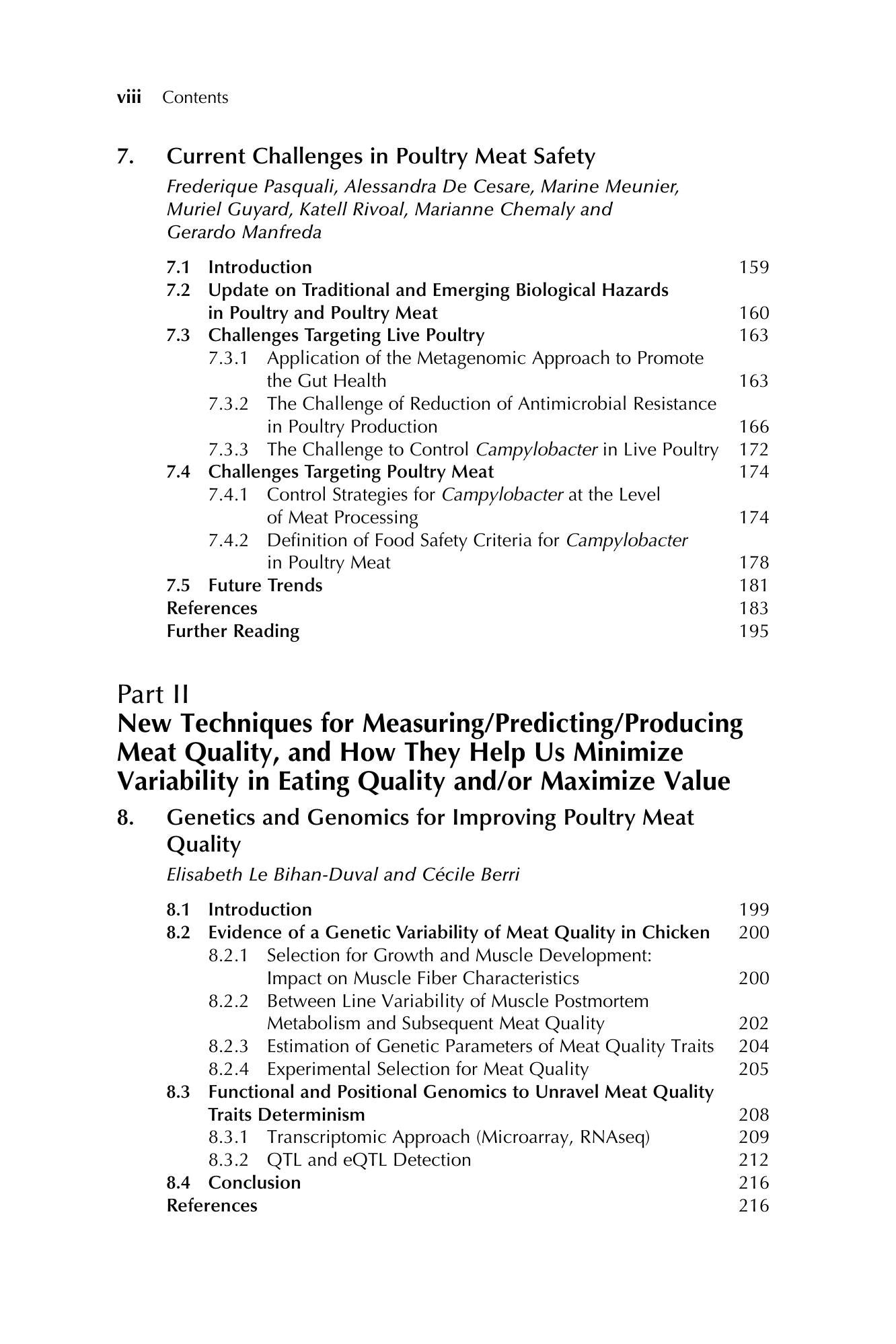 viii Contents

7. Current Challenges in Poultry Meat Safety

Frederique Pasquali, Alessandra De Cesare, Marine Meunier, Muriel Guyard, Katell Rivoal, Marianne Chemaly and Gerardo Manfreda

7.1 Introduction 159
7.2 Update on Traditional and Emerging Biological Hazards in Poultry and Poultry Meat 160
7.3 Challenges Targeting Live Poultry 163
7.3.1 Application of the Metagenomic Approach to Promote the Gut Health 163
7.3.2 The Challenge of Reduction of Antimicrobial Resistance in Poultry Production 166
7.3.3 The Challenge to Control Campylobacter in Live Poultry 172
7.4 Challenges Targeting Poultry Meat 174
7.4.1 Control Strategies for Campylobacter at the Level of Meat Processing 174
7.4.2 Definition of Food Safety Criteria for Campylobacter in Poultry Meat 178
7.5 Future Trends 181
References 183
Further Reading 195

Part II
New Techniques for Measuring/Predicting/Producing Meat Quality, and How They Help Us Minimize Variability in Eating Quality and/or Maximize Value

8. Genetics and Genomics for Improving Poultry Meat Quality

Elisabeth Le Bihan-Duval and Cécile Berri

8.1 Introduction 199
8.2 Evidence of a Genetic Variability of Meat Quality in Chicken 200
8.2.1 Selection for Growth and Muscle Development: Impact on Muscle Fiber Characteristics 200
8.2.2 Between Line Variability of Muscle Postmortem Metabolism and Subsequent Meat Quality 202
8.2.3 Estimation of Genetic Parameters of Meat Quality Traits 204
8.2.4 Experimental Selection for Meat Quality 205
8.3 Functional and Positional Genomics to Unravel Meat Quality Traits Determinism 208
8.3.1 Transcriptomic Approach (Microarray, RNAseq) 209
8.3.2 QTL and eQTL Detection 212
8.4 Conclusion 216
References 216